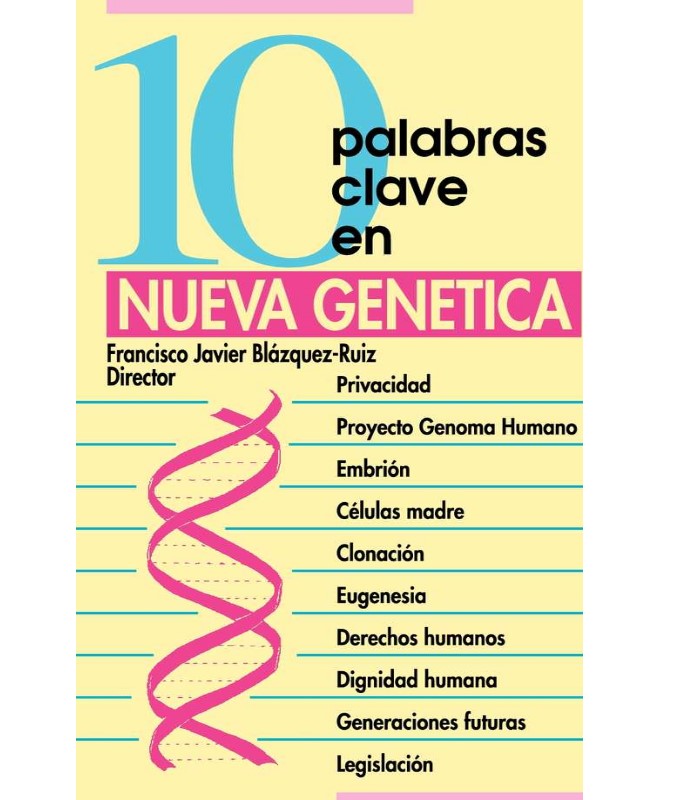 10 palabras clave en

NUEVA GENETICA

Francisco Javier Blázquez-Ruiz
Director

Privacidad

Proyecto Genoma Humano

Embrión

Células madre

Clonación

Eugenesia

Derechos humanos

Dignidad humana

Generaciones futuras

Legislación